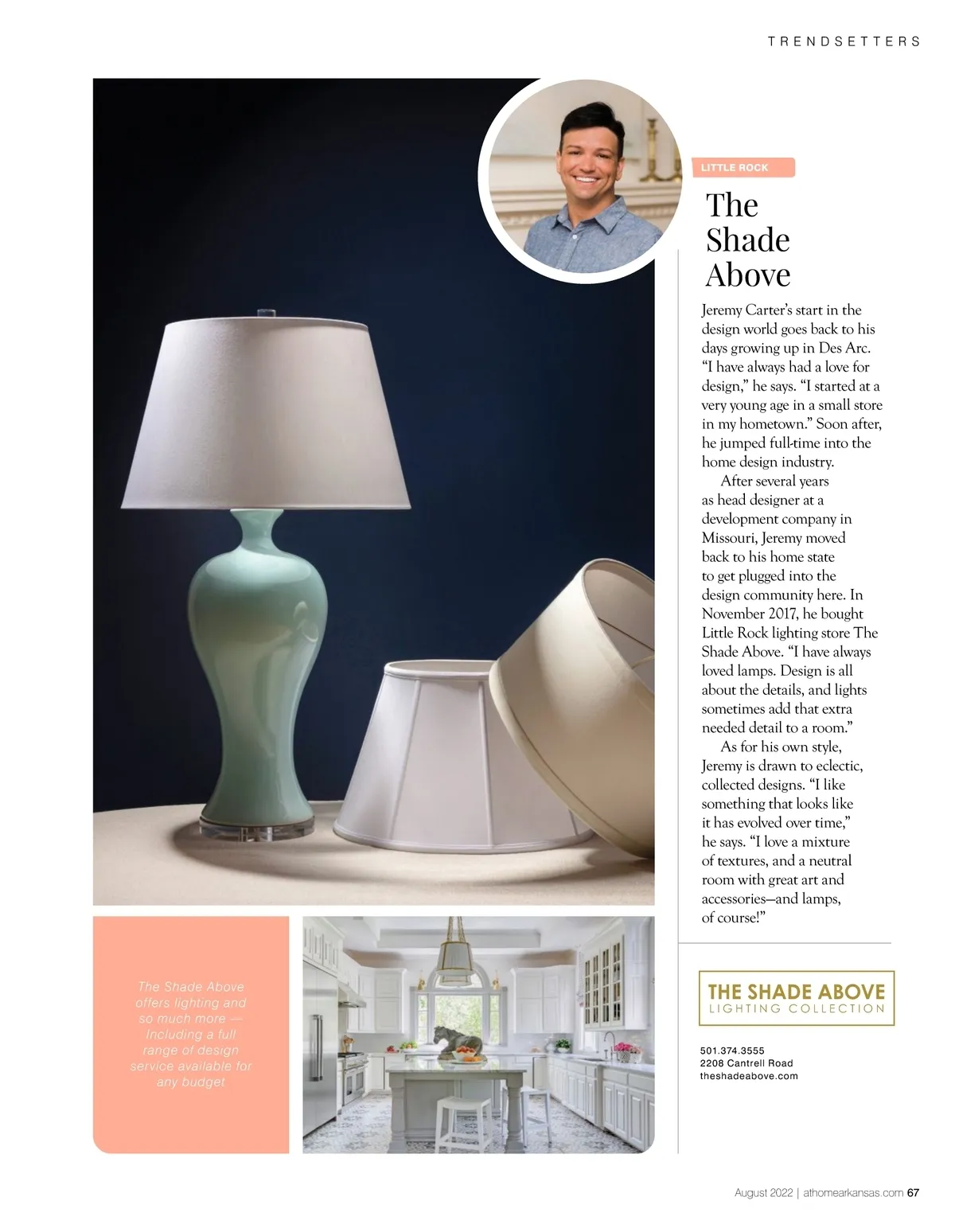 TRENDSETTERS

LITTLE ROCK

The Shade Above

Jeremy Carter's start in the design world goes back to his days growing up in Des Arc. "I have always had a love for design," he says. "I started at a very young age in a small store in my hometown." Soon after, he jumped full-time into the home design industry.

After several years as head designer at a development company in Missouri, Jeremy moved back to his home state to get plugged into the design community here. In November 2017, he bought Little Rock lighting store The Shade Above. "I have always loved lamps. Design is all about the details, and lights sometimes add that extra needed detail to a room."

As for his own style, Jeremy is drawn to eclectic, collected designs. "I like something that looks like it has evolved over time," he says. "I love a mixture of textures, and a neutral room with great art and accessories—and lamps, of course!"

The Shade Above offers lighting and so much more — Including a full range of design service available for any budget

THE SHADE ABOVE
LIGHTING COLLECTION

501.374.3555
2208 Cantrell Road
theshadeabove.com

August 2022 | athomearkansas.com 67